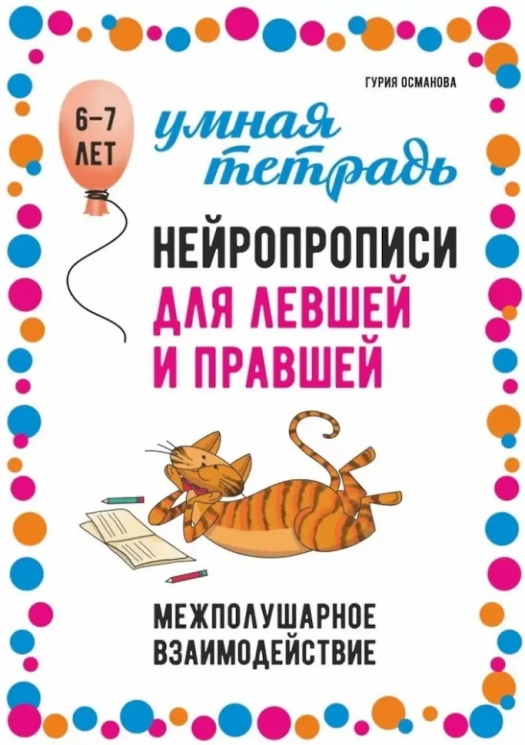 ГУРИЯ ОСМАНОВА

6–7 ЛЕТ

умная тетрадь

НЕЙРОПРОПИСИ ДЛЯ ЛЕВШЕЙ И ПРАВШЕЙ

МЕЖПОЛУШАРНОЕ ВЗАИМОДЕЙСТВИЕ